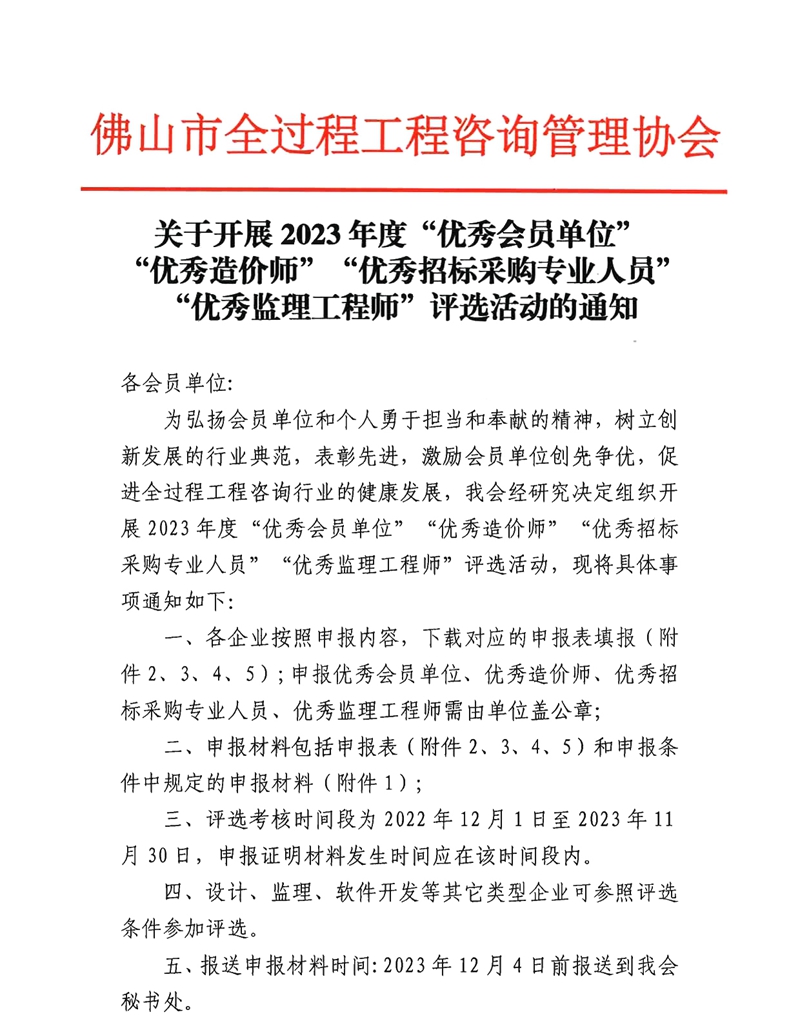 佛山市全过程工程咨询管理协会

关于开展2023年度“优秀会员单位”
“优秀造价师”“优秀招标采购专业人员”
“优秀监理工程师”评选活动的通知

各会员单位:

为弘扬会员单位和个人勇于担当和奉献的精神，树立创新发展的行业典范，表彰先进，激励会员单位创先争优，促进全过程工程咨询行业的健康发展，我会经研究决定组织开展2023年度“优秀会员单位”“优秀造价师”“优秀招标采购专业人员”“优秀监理工程师”评选活动，现将具体事项通知如下:

一、各企业按照申报内容，下载对应的申报表填报（附件2、3、4、5）;申报优秀会员单位、优秀造价师、优秀招标采购专业人员、优秀监理工程师需由单位盖公章;

二、申报材料包括申报表（附件2、3、4、5）和申报条件中规定的申报材料（附件1）;

三、评选考核时间段为2022年12月1日至2023年11月30日，申报证明材料发生时间应在该时间段内。

四、设计、监理、软件开发等其它类型企业可参照评选条件参加评选。

五、报送申报材料时间:2023年12月4日前报送到我会秘书处。